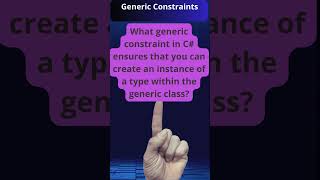 Generic Constraints

What generic constraint in C# ensures that you can create an instance of a type within the generic class?